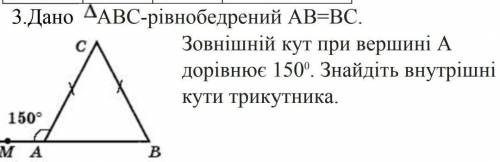 3.Дано $\Delta$ABC-рівнобедрений AB=BC.

Зовнішній кут при вершині A дорівнює $150^0$. Знайдіть внутрішні кути трикутника.

C

150°

M A B